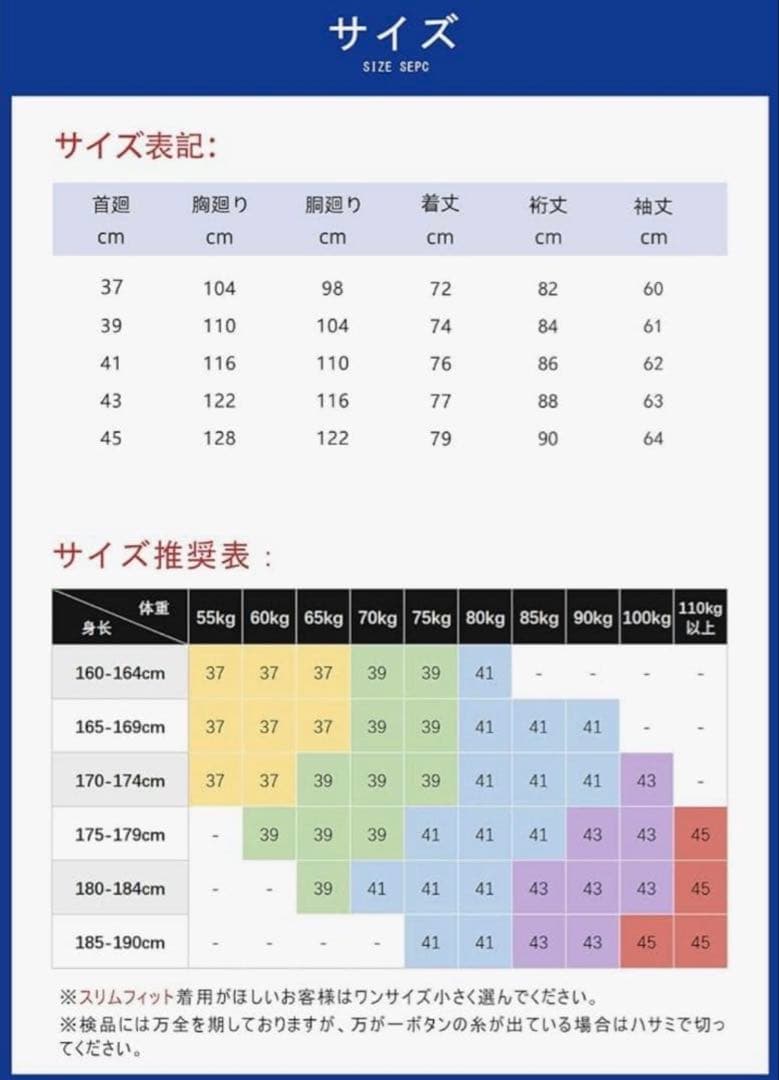 サイズ
SIZE SEPC

サイズ表記:

| 首廻 cm | 胸廻り cm | 胴廻り cm | 着丈 cm | 裄丈 cm | 袖丈 cm |
|---|---|---|---|---|---|
| 37 | 104 | 98 | 72 | 82 | 60 |
| 39 | 110 | 104 | 74 | 84 | 61 |
| 41 | 116 | 110 | 76 | 86 | 62 |
| 43 | 122 | 116 | 77 | 88 | 63 |
| 45 | 128 | 122 | 79 | 90 | 64 |

サイズ推奨表：

| 体重 身长 | 55kg | 60kg | 65kg | 70kg | 75kg | 80kg | 85kg | 90kg | 100kg | 110kg 以上 |
|---|---|---|---|---|---|---|---|---|---|---|
| 160-164cm | 37 | 37 | 37 | 39 | 39 | 41 | - | - | - | - |
| 165-169cm | 37 | 37 | 37 | 39 | 39 | 41 | 41 | 41 | - | - |
| 170-174cm | 37 | 37 | 39 | 39 | 39 | 41 | 41 | 41 | 43 | - |
| 175-179cm | - | 39 | 39 | 39 | 41 | 41 | 41 | 43 | 43 | 45 |
| 180-184cm | - | - | 39 | 41 | 41 | 41 | 43 | 43 | 43 | 45 |
| 185-190cm | - | - | - | - | 41 | 41 | 43 | 43 | 45 | 45 |

※スリムフィット着用がほしいお客様はワンサイズ小さく選んでください。
※検品には万全を期しておりますが、万が一ボタンの糸が出ている場合はハサミで切ってください。